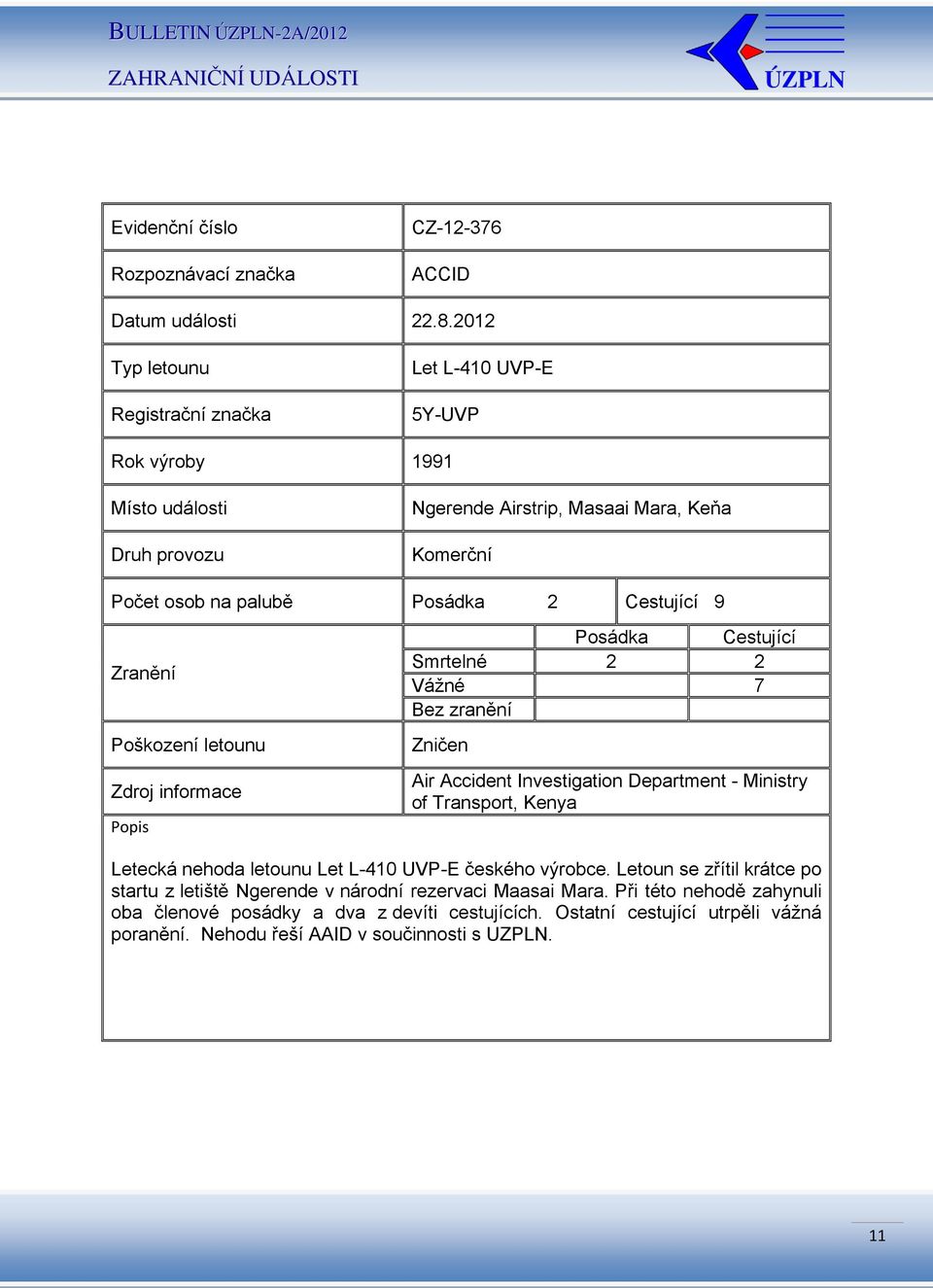 BULLETIN ÚZPLN-2A/2012

ZAHRANIČNÍ UDÁLOSTI

ÚZPLN

| Evidenční číslo | CZ-12-376 |
|---|---|
| Rozpoznávací značka | ACCID |
| Datum události | 22.8.2012 |
| Typ letounu | Let L-410 UVP-E |
| Registrační značka | 5Y-UVP |
| Rok výroby | 1991 |
| Místo události | Ngerende Airstrip, Masaai Mara, Keňa |
| Druh provozu | Komerční |
| Počet osob na palubě | Posádka 2 Cestující 9 |

| Zranění | | Posádka | Cestující |
|---|---|---|---|
| | Smrtelné | 2 | 2 |
| | Vážné | | 7 |
| | Bez zranění | | |

| Poškození letounu | Zničen |
|---|---|
| Zdroj informace | Air Accident Investigation Department - Ministry of Transport, Kenya |

Popis

Letecká nehoda letounu Let L-410 UVP-E českého výrobce. Letoun se zřítil krátce po startu z letiště Ngerende v národní rezervaci Maasai Mara. Při této nehodě zahynuli oba členové posádky a dva z devíti cestujících. Ostatní cestující utrpěli vážná poranění. Nehodu řeší AAID v součinnosti s UZPLN.

11